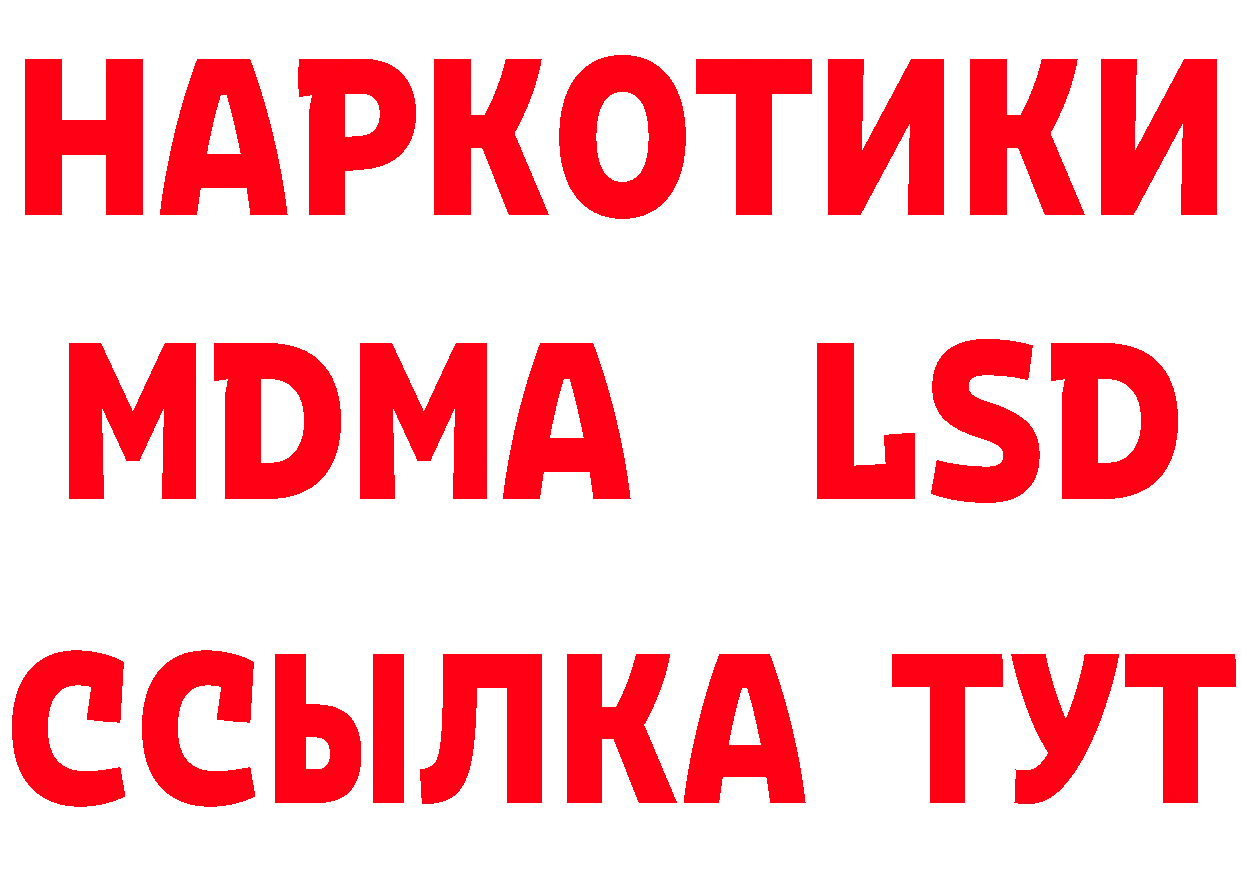 НАРКОТИКИ
MDMA LSD
ССЫЛКА ТУТ